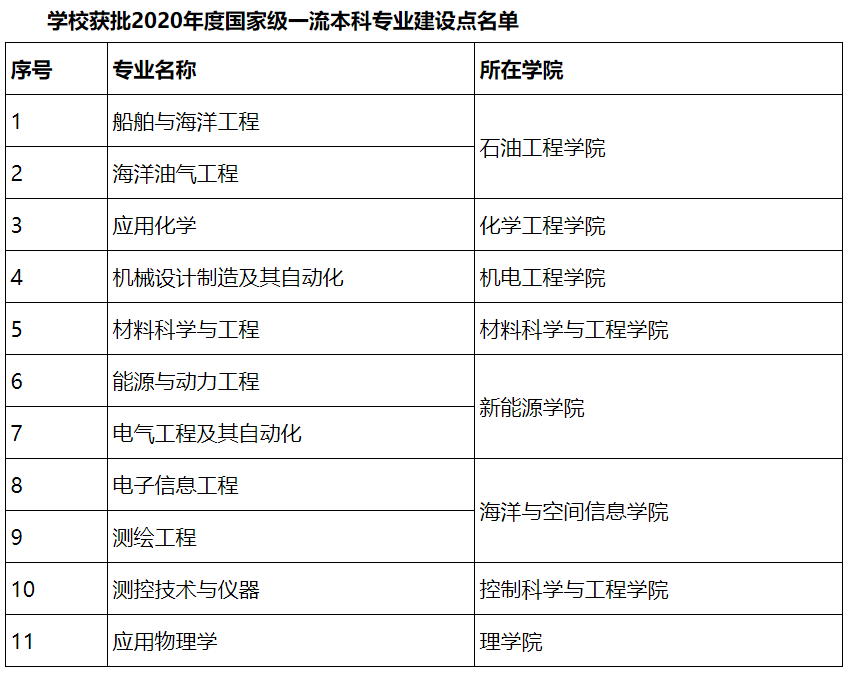 学校获批2020年度国家级一流本科专业建设点名单

| 序号 | 专业名称 | 所在学院 |
|---|---|---|
| 1 | 船舶与海洋工程 | 石油工程学院 |
| 2 | 海洋油气工程 | |
| 3 | 应用化学 | 化学工程学院 |
| 4 | 机械设计制造及其自动化 | 机电工程学院 |
| 5 | 材料科学与工程 | 材料科学与工程学院 |
| 6 | 能源与动力工程 | 新能源学院 |
| 7 | 电气工程及其自动化 | |
| 8 | 电子信息工程 | 海洋与空间信息学院 |
| 9 | 测绘工程 | |
| 10 | 测控技术与仪器 | 控制科学与工程学院 |
| 11 | 应用物理学 | 理学院 |